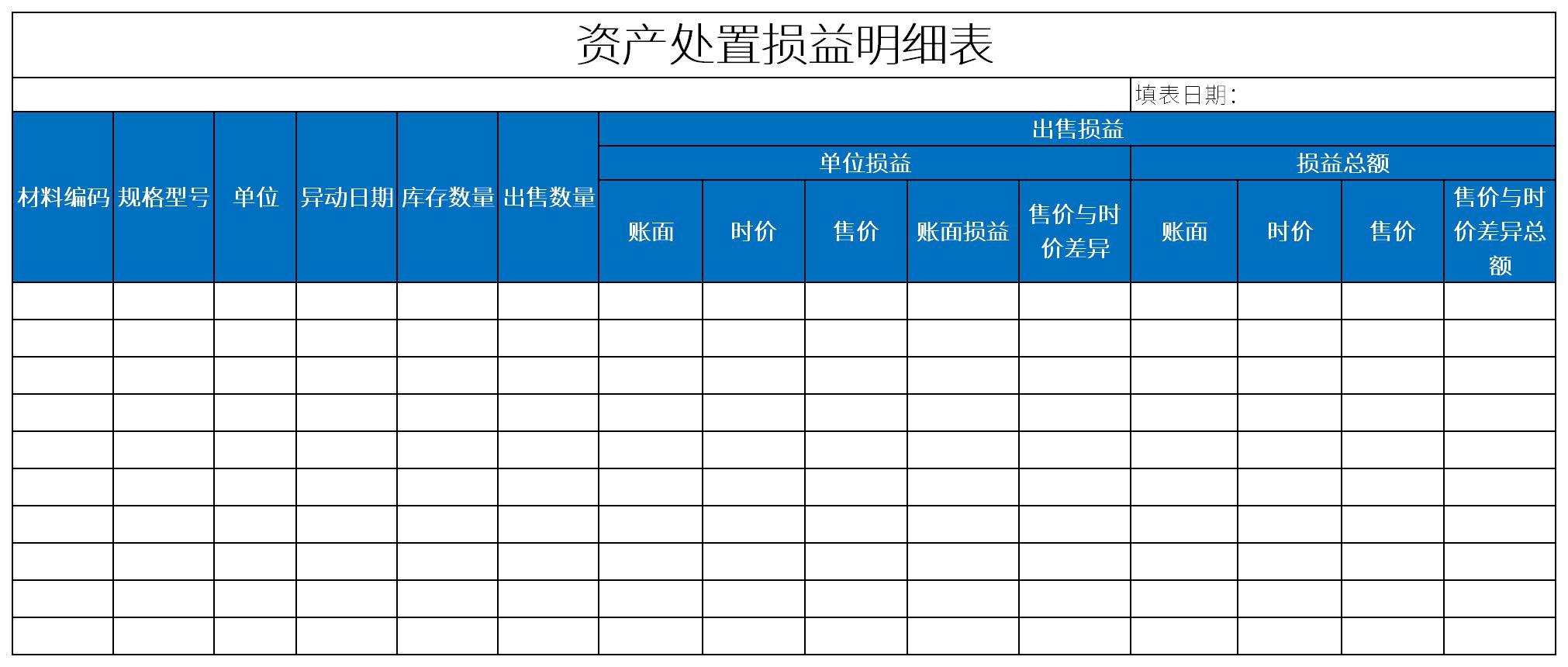 资产处置损益明细表

填表日期:

| 材料编码 | 规格型号 | 单位 | 异动日期 | 库存数量 | 出售数量 | 出售损益 | | | | | | | | |
|---|---|---|---|---|---|---|---|---|---|---|---|---|---|---|
| | | | | | | 单位损益 | | | | | 损益总额 | | | |
| | | | | | | 账面 | 时价 | 售价 | 账面损益 | 售价与时价差异 | 账面 | 时价 | 售价 | 售价与时价差异总额 |
| | | | | | | | | | | | | | | |
| | | | | | | | | | | | | | | |
| | | | | | | | | | | | | | | |
| | | | | | | | | | | | | | | |
| | | | | | | | | | | | | | | |
| | | | | | | | | | | | | | | |
| | | | | | | | | | | | | | | |
| | | | | | | | | | | | | | | |
| | | | | | | | | | | | | | | |
| | | | | | | | | | | | | | | |